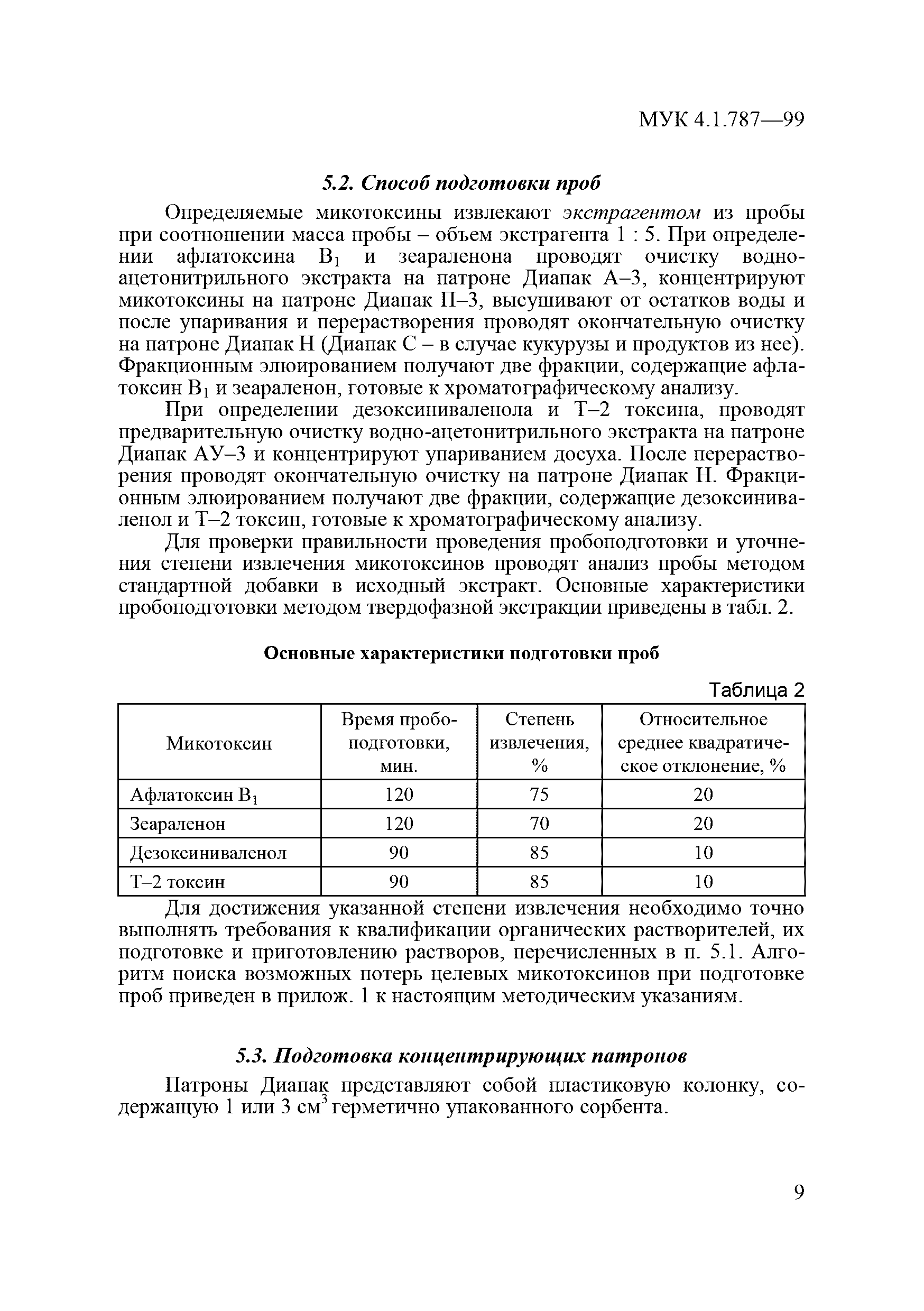 МУК 4.1.787—99

5.2. Способ подготовки проб

Определяемые микотоксины извлекают экстрагентом из пробы при соотношении масса пробы – объем экстрагента 1 : 5. При определении афлатоксина $B_1$ и зеараленона проводят очистку водно-ацетонитрильного экстракта на патроне Диапак А–3, концентрируют микотоксины на патроне Диапак П–3, высушивают от остатков воды и после упаривания и перерастворения проводят окончательную очистку на патроне Диапак Н (Диапак С – в случае кукурузы и продуктов из нее). Фракционным элюированием получают две фракции, содержащие афлатоксин $B_1$ и зеараленон, готовые к хроматографическому анализу.

При определении дезоксиниваленола и Т–2 токсина, проводят предварительную очистку водно-ацетонитрильного экстракта на патроне Диапак АУ–3 и концентрируют упариванием досуха. После перерастворения проводят окончательную очистку на патроне Диапак Н. Фракционным элюированием получают две фракции, содержащие дезоксиниваленол и Т–2 токсин, готовые к хроматографическому анализу.

Для проверки правильности проведения пробоподготовки и уточнения степени извлечения микотоксинов проводят анализ пробы методом стандартной добавки в исходный экстракт. Основные характеристики пробоподготовки методом твердофазной экстракции приведены в табл. 2.

Основные характеристики подготовки проб

Таблица 2

| Микотоксин | Время пробоподготовки, мин. | Степень извлечения, % | Относительное среднее квадратическое отклонение, % |
|---|---|---|---|
| Афлатоксин $B_1$ | 120 | 75 | 20 |
| Зеараленон | 120 | 70 | 20 |
| Дезоксиниваленол | 90 | 85 | 10 |
| Т–2 токсин | 90 | 85 | 10 |

Для достижения указанной степени извлечения необходимо точно выполнять требования к квалификации органических растворителей, их подготовке и приготовлению растворов, перечисленных в п. 5.1. Алгоритм поиска возможных потерь целевых микотоксинов при подготовке проб приведен в прилож. 1 к настоящим методическим указаниям.

5.3. Подготовка концентрирующих патронов

Патроны Диапак представляют собой пластиковую колонку, содержащую 1 или 3 $см^3$ герметично упакованного сорбента.

9